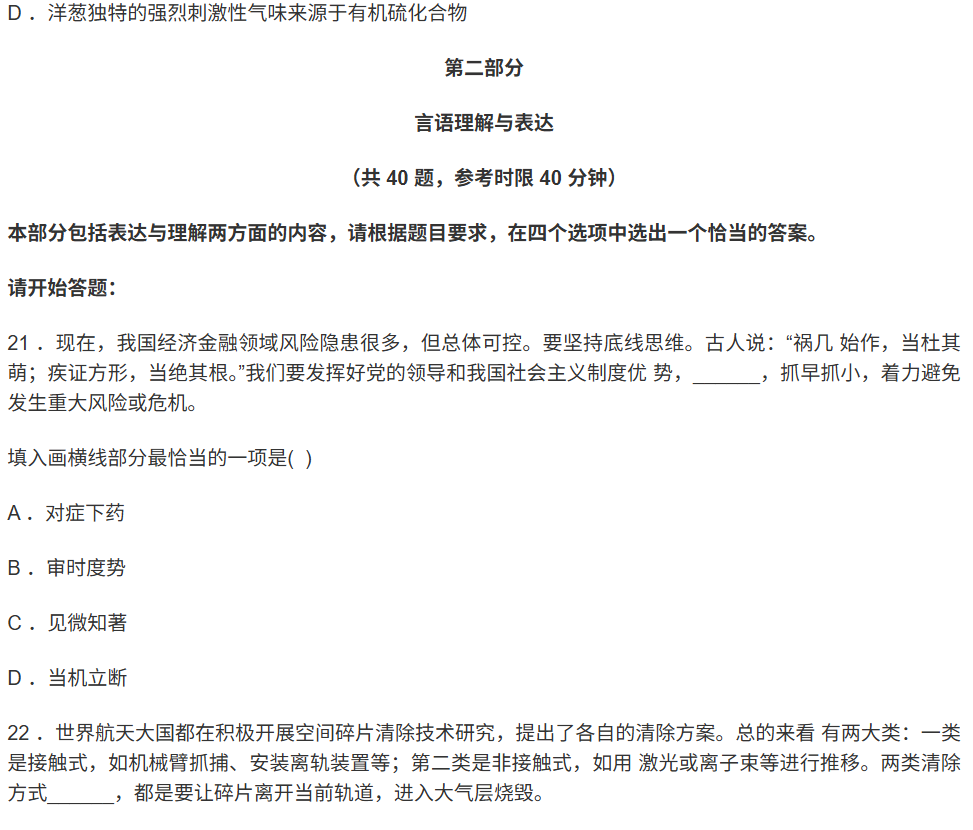 D．洋葱独特的强烈刺激性气味来源于有机硫化合物

第二部分

言语理解与表达

（共 40 题，参考时限 40 分钟）

本部分包括表达与理解两方面的内容，请根据题目要求，在四个选项中选出一个恰当的答案。

请开始答题：

21．现在，我国经济金融领域风险隐患很多，但总体可控。要坚持底线思维。古人说：“祸几 始作，当杜其萌；疾证方形，当绝其根。”我们要发挥好党的领导和我国社会主义制度优 势，______，抓早抓小，着力避免发生重大风险或危机。

填入画横线部分最恰当的一项是( )

A．对症下药

B．审时度势

C．见微知著

D．当机立断

22．世界航天大国都在积极开展空间碎片清除技术研究，提出了各自的清除方案。总的来看 有两大类：一类是接触式，如机械臂抓捕、安装离轨装置等；第二类是非接触式，如用 激光或离子束等进行推移。两类清除方式______，都是要让碎片离开当前轨道，进入大气层烧毁。